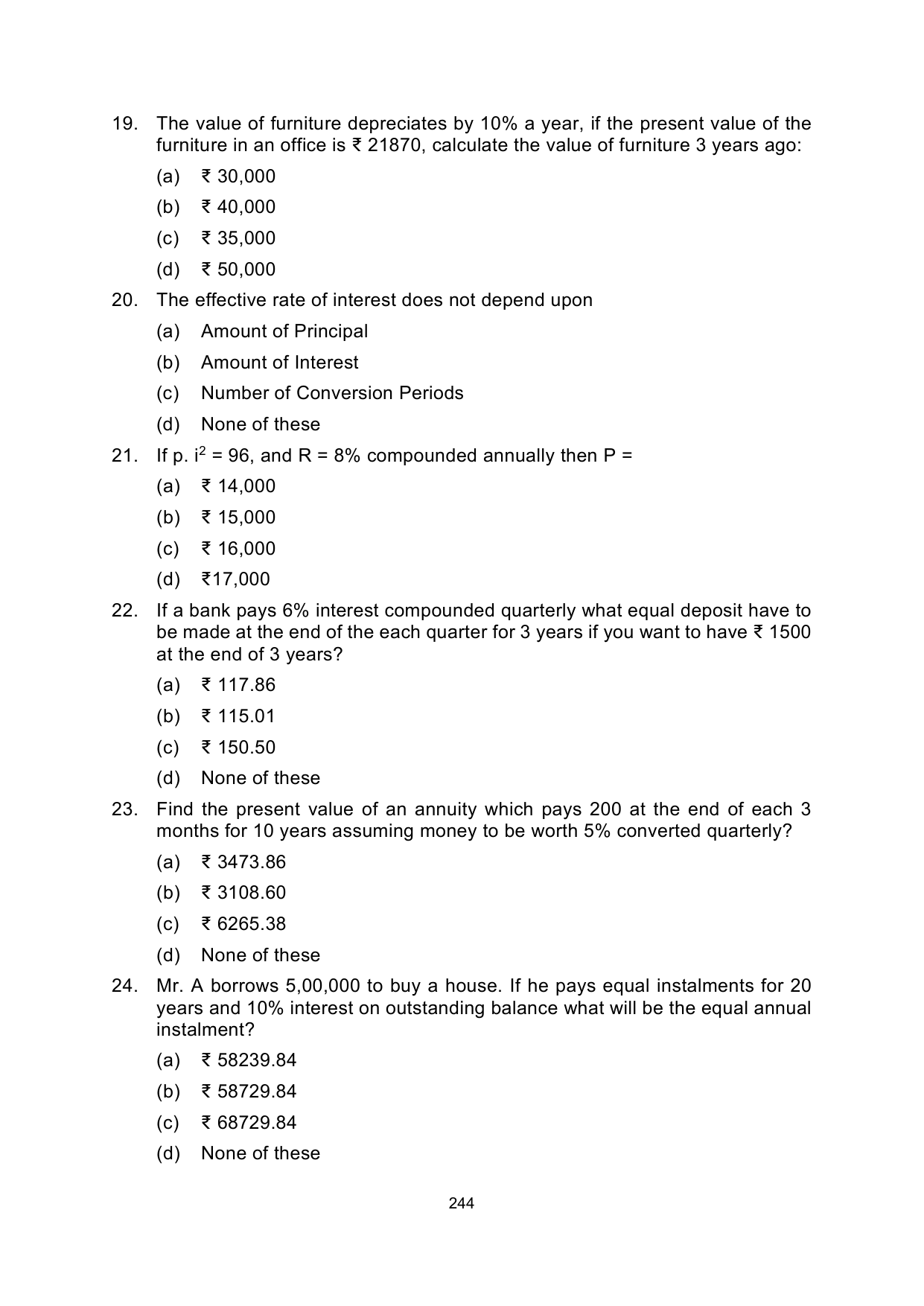 19. The value of furniture depreciates by 10% a year, if the present value of the furniture in an office is ₹ 21870, calculate the value of furniture 3 years ago:

(a) ₹ 30,000

(b) ₹ 40,000

(c) ₹ 35,000

(d) ₹ 50,000

20. The effective rate of interest does not depend upon

(a) Amount of Principal

(b) Amount of Interest

(c) Number of Conversion Periods

(d) None of these

21. If p. $i^2$ = 96, and R = 8% compounded annually then P =

(a) ₹ 14,000

(b) ₹ 15,000

(c) ₹ 16,000

(d) ₹17,000

22. If a bank pays 6% interest compounded quarterly what equal deposit have to be made at the end of the each quarter for 3 years if you want to have ₹ 1500 at the end of 3 years?

(a) ₹ 117.86

(b) ₹ 115.01

(c) ₹ 150.50

(d) None of these

23. Find the present value of an annuity which pays 200 at the end of each 3 months for 10 years assuming money to be worth 5% converted quarterly?

(a) ₹ 3473.86

(b) ₹ 3108.60

(c) ₹ 6265.38

(d) None of these

24. Mr. A borrows 5,00,000 to buy a house. If he pays equal instalments for 20 years and 10% interest on outstanding balance what will be the equal annual instalment?

(a) ₹ 58239.84

(b) ₹ 58729.84

(c) ₹ 68729.84

(d) None of these

244